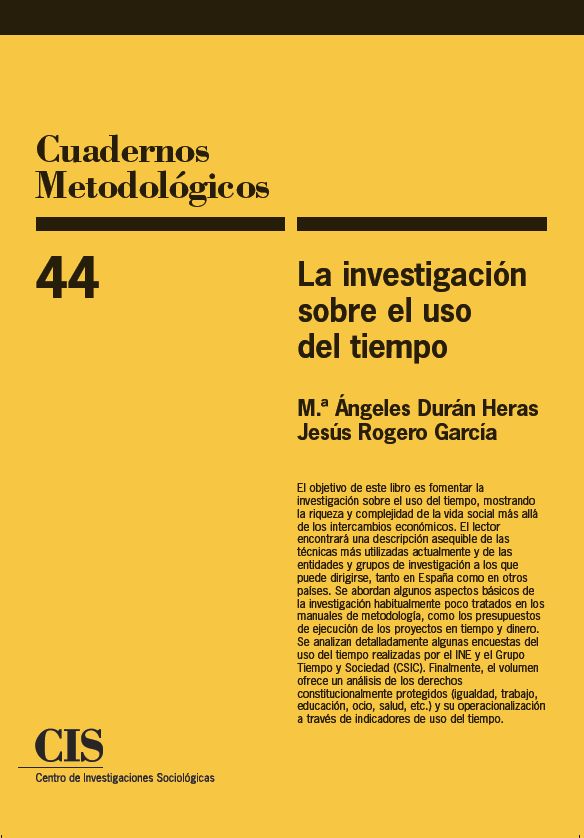 Cuadernos Metodológicos

44

La investigación sobre el uso del tiempo

M.ª Ángeles Durán Heras
Jesús Rogero García

El objetivo de este libro es fomentar la investigación sobre el uso del tiempo, mostrando la riqueza y complejidad de la vida social más allá de los intercambios económicos. El lector encontrará una descripción asequible de las técnicas más utilizadas actualmente y de las entidades y grupos de investigación a los que puede dirigirse, tanto en España como en otros países. Se abordan algunos aspectos básicos de la investigación habitualmente poco tratados en los manuales de metodología, como los presupuestos de ejecución de los proyectos en tiempo y dinero. Se analizan detalladamente algunas encuestas del uso del tiempo realizadas por el INE y el Grupo Tiempo y Sociedad (CSIC). Finalmente, el volumen ofrece un análisis de los derechos constitucionalmente protegidos (igualdad, trabajo, educación, ocio, salud, etc.) y su operacionalización a través de indicadores de uso del tiempo.

CIS
Centro de Investigaciones Sociológicas